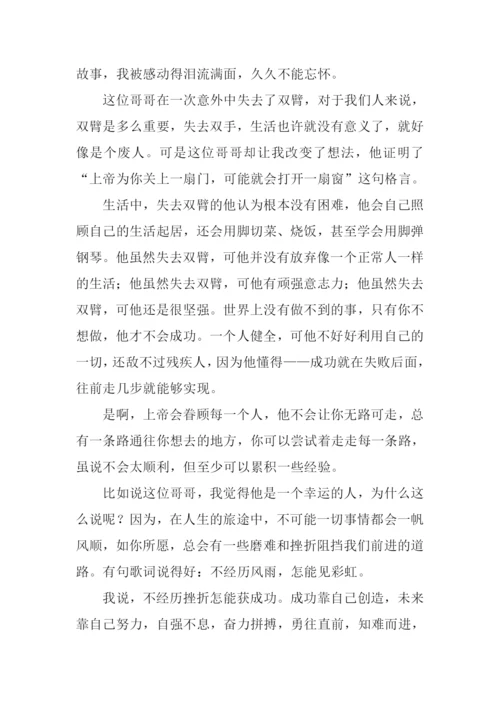 故事，我被感动得泪流满面，久久不能忘怀。

这位哥哥在一次意外中失去了双臂，对于我们人来说，双臂是多么重要，失去双手，生活也许就没有意义了，就好像是个废人。可是这位哥哥却让我改变了想法，他证明了“上帝为你关上一扇门，可能就会打开一扇窗”这句格言。

生活中，失去双臂的他认为根本没有困难，他会自己照顾自己的生活起居，还会用脚切菜、烧饭，甚至学会用脚弹钢琴。他虽然失去双臂，可他并没有放弃像一个正常人一样的生活；他虽然失去双臂，可他有顽强意志力；他虽然失去双臂，可他还是很坚强。世界上没有做不到的事，只有你不想做，他才不会成功。一个人健全，可他不好好利用自己的一切，还敌不过残疾人，因为他懂得——成功就在失败后面，往前走几步就能够实现。

是啊，上帝会眷顾每一个人，他不会让你无路可走，总有一条路通往你想去的地方，你可以尝试着走走每一条路，虽说不会太顺利，但至少可以累积一些经验。

比如说这位哥哥，我觉得他是一个幸运的人，为什么这么说呢？因为，在人生的旅途中，不可能一切事情都会一帆风顺，如你所愿，总会有一些磨难和挫折阻挡我们前进的道路。有句歌词说得好：不经历风雨，怎能见彩虹。

我说，不经历挫折怎能获成功。成功靠自己创造，未来靠自己努力，自强不息，奋力拼搏，勇往直前，知难而进，